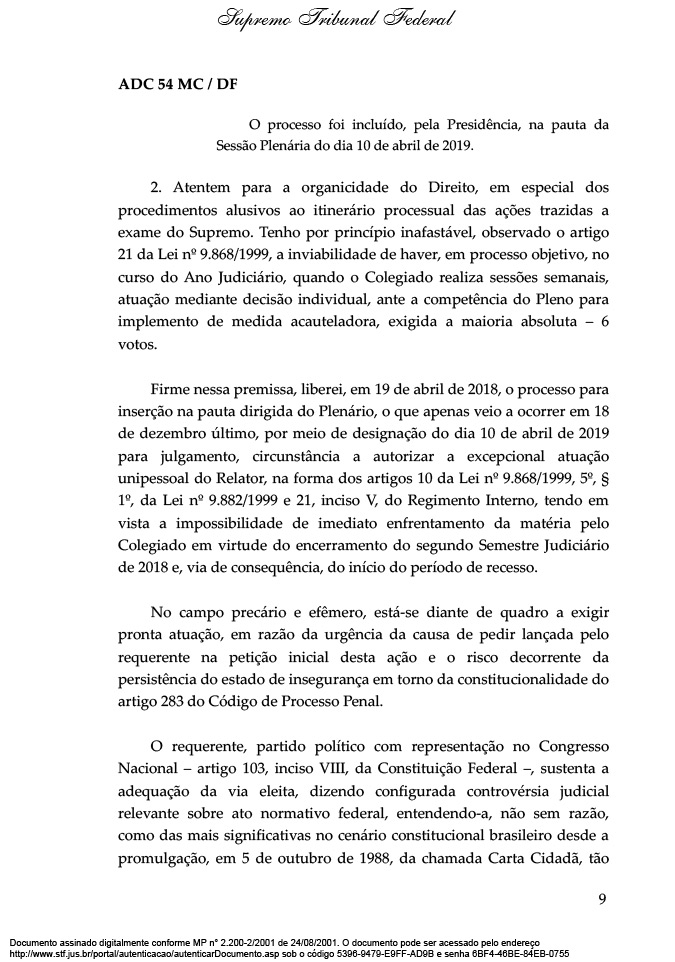 Supremo Tribunal Federal

ADC 54 MC / DF

O processo foi incluído, pela Presidência, na pauta da Sessão Plenária do dia 10 de abril de 2019.

2. Atentem para a organicidade do Direito, em especial dos procedimentos alusivos ao itinerário processual das ações trazidas a exame do Supremo. Tenho por princípio inafastável, observado o artigo 21 da Lei nº 9.868/1999, a inviabilidade de haver, em processo objetivo, no curso do Ano Judiciário, quando o Colegiado realiza sessões semanais, atuação mediante decisão individual, ante a competência do Pleno para implemento de medida acauteladora, exigida a maioria absoluta – 6 votos.

Firme nessa premissa, liberei, em 19 de abril de 2018, o processo para inserção na pauta dirigida do Plenário, o que apenas veio a ocorrer em 18 de dezembro último, por meio de designação do dia 10 de abril de 2019 para julgamento, circunstância a autorizar a excepcional atuação unipessoal do Relator, na forma dos artigos 10 da Lei nº 9.868/1999, 5º, § 1º, da Lei nº 9.882/1999 e 21, inciso V, do Regimento Interno, tendo em vista a impossibilidade de imediato enfrentamento da matéria pelo Colegiado em virtude do encerramento do segundo Semestre Judiciário de 2018 e, via de consequência, do início do período de recesso.

No campo precário e efêmero, está-se diante de quadro a exigir pronta atuação, em razão da urgência da causa de pedir lançada pelo requerente na petição inicial desta ação e o risco decorrente da persistência do estado de insegurança em torno da constitucionalidade do artigo 283 do Código de Processo Penal.

O requerente, partido político com representação no Congresso Nacional – artigo 103, inciso VIII, da Constituição Federal –, sustenta a adequação da via eleita, dizendo configurada controvérsia judicial relevante sobre ato normativo federal, entendendo-a, não sem razão, como das mais significativas no cenário constitucional brasileiro desde a promulgação, em 5 de outubro de 1988, da chamada Carta Cidadã, tão

9

Documento assinado digitalmente conforme MP n° 2.200-2/2001 de 24/08/2001. O documento pode ser acessado pelo endereço http://www.stf.jus.br/portal/autenticacao/autenticarDocumento.asp sob o código 5396-9479-E9FF-AD9B e senha 6BF4-46BE-84EB-0755